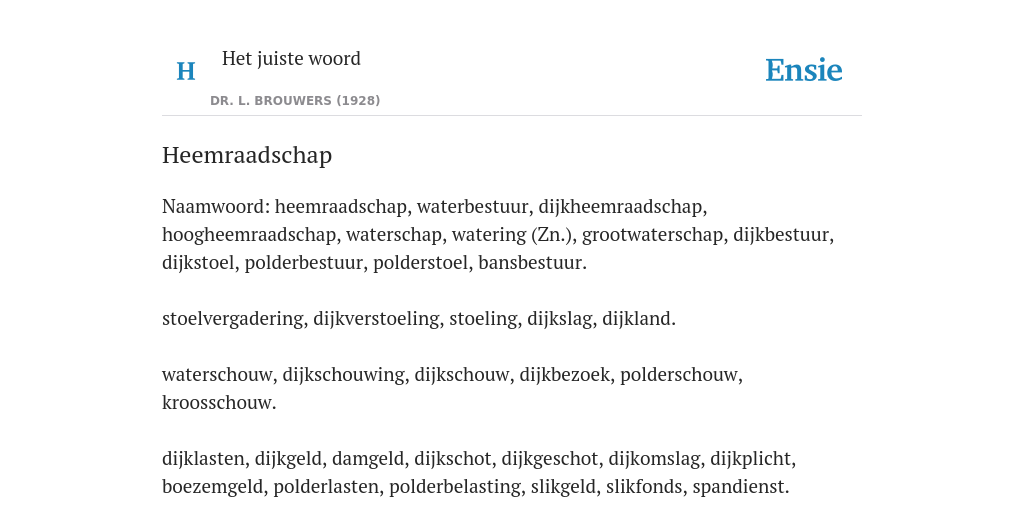 H

Het juiste woord

DR. L. BROUWERS (1928)

Ensie

Heemraadschap

Naamwoord: heemraadschap, waterbestuur, dijkheemraadschap, hoogheemraadschap, waterschap, watering (Zn.), grootwaterschap, dijkbestuur, dijkstoel, polderbestuur, polderstoel, bansbestuur.

stoelvergadering, dijkverstoeling, stoeling, dijkslag, dijkland.

waterschouw, dijkschouwing, dijkschouw, dijkbezoek, polderschouw, kroosschouw.

dijklasten, dijkgeld, damgeld, dijkschot, dijkgeschot, dijkomslag, dijkplicht, boezemgeld, polderlasten, polderbelasting, slikgeld, slikfonds, spandienst.